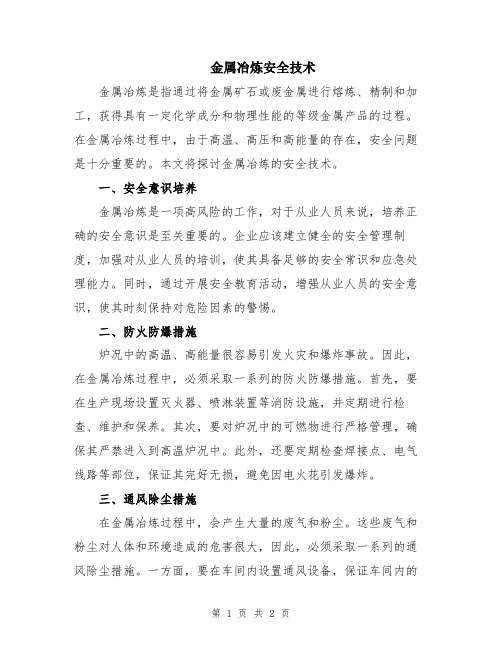 金属冶炼安全技术

金属冶炼是指通过将金属矿石或废金属进行熔炼、精制和加工，获得具有一定化学成分和物理性能的等级金属产品的过程。在金属冶炼过程中，由于高温、高压和高能量的存在，安全问题是十分重要的。本文将探讨金属冶炼的安全技术。

一、安全意识培养

金属冶炼是一项高风险的工作，对于从业人员来说，培养正确的安全意识是至关重要的。企业应该建立健全的安全管理制度，加强对从业人员的培训，使其具备足够的安全常识和应急处理能力。同时，通过开展安全教育活动，增强从业人员的安全意识，使其时刻保持对危险因素的警惕。

二、防火防爆措施

炉况中的高温、高能量很容易引发火灾和爆炸事故。因此，在金属冶炼过程中，必须采取一系列的防火防爆措施。首先，要在生产现场设置灭火器、喷淋装置等消防设施，并定期进行检查、维护和保养。其次，要对炉况中的可燃物进行严格管理，确保其严禁进入到高温炉况中。此外，还要定期检查焊接点、电气线路等部位，保证其完好无损，避免因电火花引发爆炸。

三、通风除尘措施

在金属冶炼过程中，会产生大量的废气和粉尘。这些废气和粉尘对人体和环境造成的危害很大，因此，必须采取一系列的通风除尘措施。一方面，要在车间内设置通风设备，保证车间内的

第 1 页 共 2 页